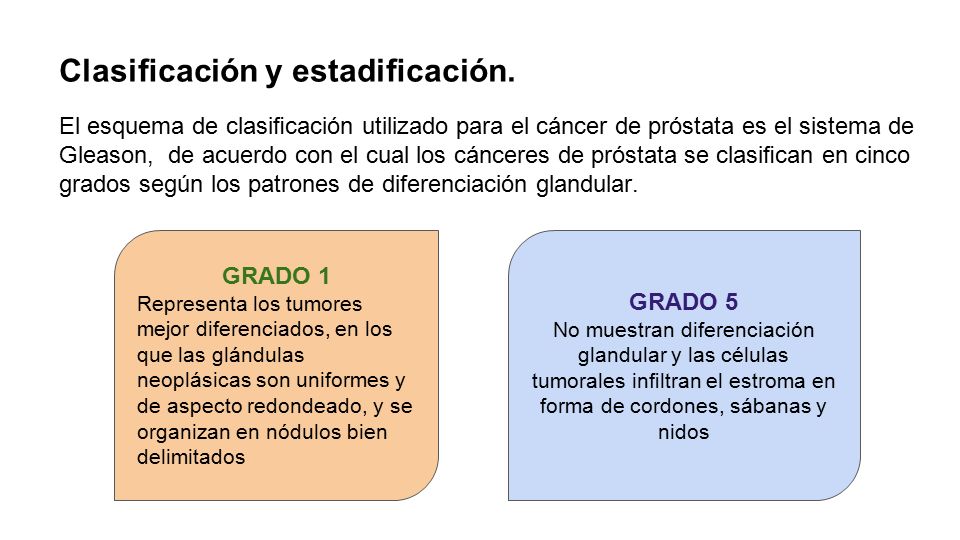 Clasificación y estadificación.

El esquema de clasificación utilizado para el cáncer de próstata es el sistema de Gleason, de acuerdo con el cual los cánceres de próstata se clasifican en cinco grados según los patrones de diferenciación glandular.

GRADO 1
Representa los tumores mejor diferenciados, en los que las glándulas neoplásicas son uniformes y de aspecto redondeado, y se organizan en nódulos bien delimitados

GRADO 5
No muestran diferenciación glandular y las células tumorales infiltran el estroma en forma de cordones, sábanas y nidos